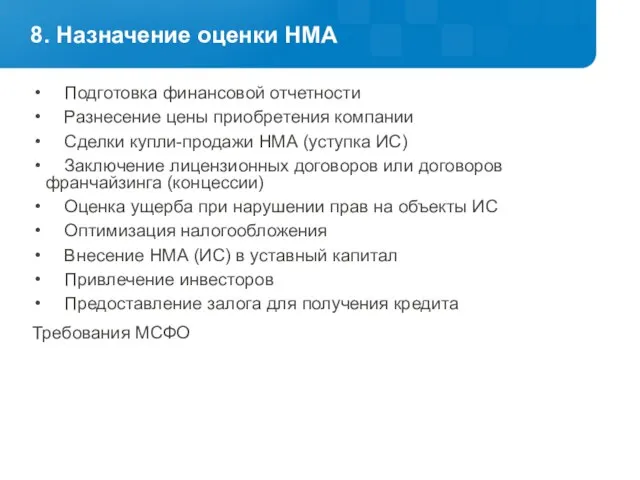 8. Назначение оценки НМА

• Подготовка финансовой отчетности
• Разнесение цены приобретения компании
• Сделки купли-продажи НМА (уступка ИС)
• Заключение лицензионных договоров или договоров франчайзинга (концессии)
• Оценка ущерба при нарушении прав на объекты ИС
• Оптимизация налогообложения
• Внесение НМА (ИС) в уставный капитал
• Привлечение инвесторов
• Предоставление залога для получения кредита

Требования МСФО